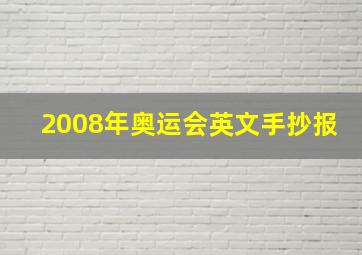 2008年奥运会英文手抄报